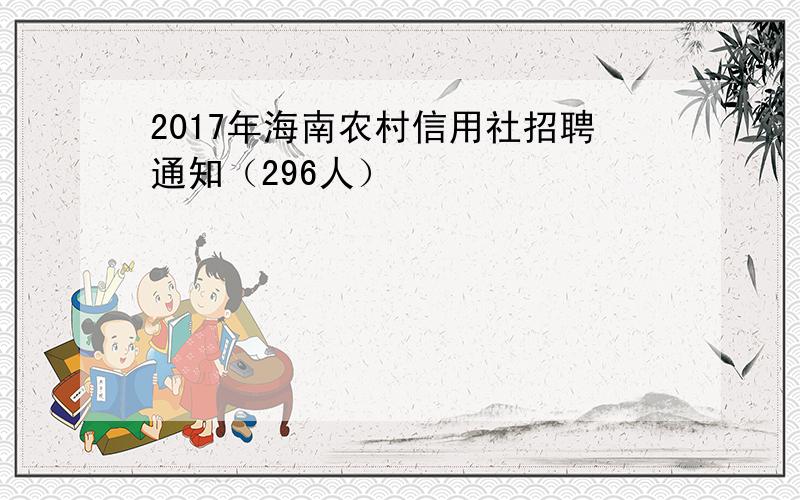 2017年海南农村信用社招聘通知（296人）